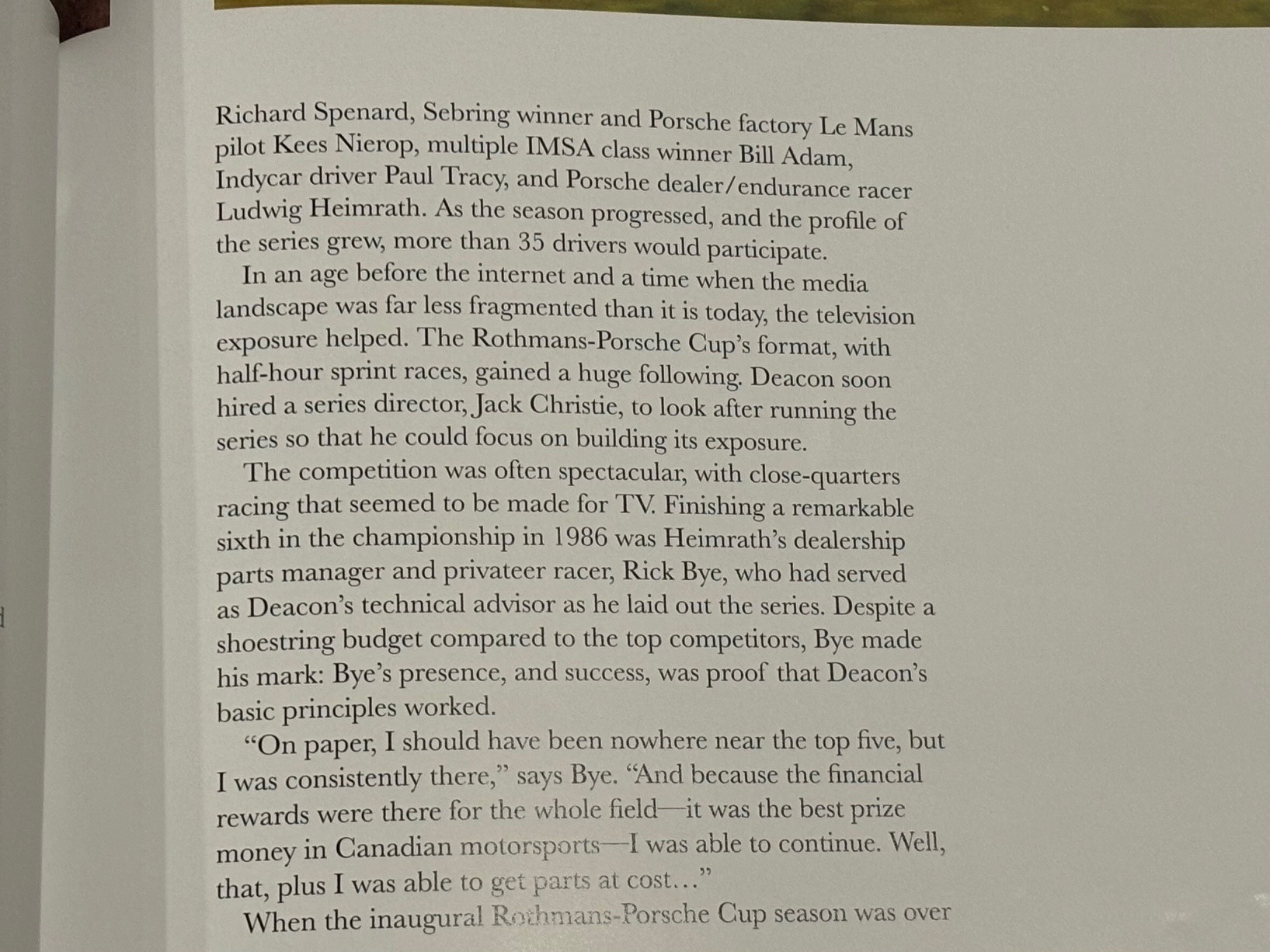 Richard Spenard, Sebring winner and Porsche factory Le Mans pilot Kees Nierop, multiple IMSA class winner Bill Adam, Indycar driver Paul Tracy, and Porsche dealer/endurance racer Ludwig Heimrath. As the season progressed, and the profile of the series grew, more than 35 drivers would participate.

In an age before the internet and a time when the media landscape was far less fragmented than it is today, the television exposure helped. The Rothmans-Porsche Cup's format, with half-hour sprint races, gained a huge following. Deacon soon hired a series director, Jack Christie, to look after running the series so that he could focus on building its exposure.

The competition was often spectacular, with close-quarters racing that seemed to be made for TV. Finishing a remarkable sixth in the championship in 1986 was Heimrath's dealership parts manager and privateer racer, Rick Bye, who had served as Deacon's technical advisor as he laid out the series. Despite a shoestring budget compared to the top competitors, Bye made his mark: Bye's presence, and success, was proof that Deacon's basic principles worked.

"On paper, I should have been nowhere near the top five, but I was consistently there," says Bye. "And because the financial rewards were there for the whole field—it was the best prize money in Canadian motorsports—I was able to continue. Well, that, plus I was able to get parts at cost..."

When the inaugural Rothmans-Porsche Cup season was over